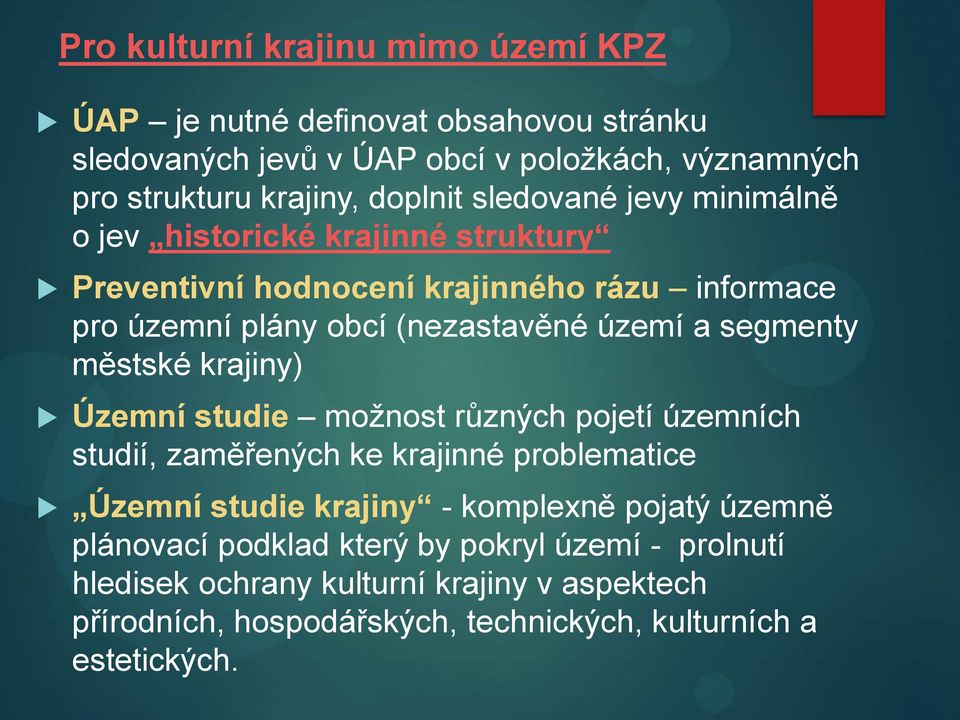 Pro kulturní krajinu mimo území KPZ

ÚAP – je nutné definovat obsahovou stránku sledovaných jevů v ÚAP obcí v položkách, významných pro strukturu krajiny, doplnit sledované jevy minimálně o jev „historické krajinné struktury“

Preventivní hodnocení krajinného rázu – informace pro územní plány obcí (nezastavěné území a segmenty městské krajiny)

Územní studie – možnost různých pojetí územních studií, zaměřených ke krajinné problematice

„Územní studie krajiny“ - komplexně pojatý územně plánovací podklad který by pokryl území - prolnutí hledisek ochrany kulturní krajiny v aspektech přírodních, hospodářských, technických, kulturních a estetických.